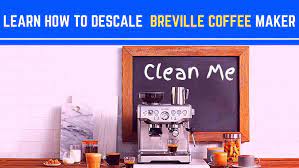 LEARN HOW TO DESCALE BREVILLE COFFEE MAKER

Clean Me